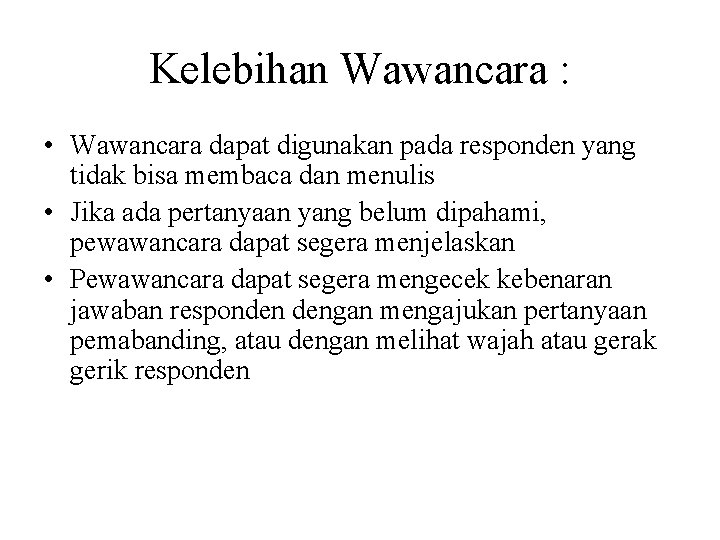 Kelebihan Wawancara :

• Wawancara dapat digunakan pada responden yang tidak bisa membaca dan menulis

• Jika ada pertanyaan yang belum dipahami, pewawancara dapat segera menjelaskan

• Pewawancara dapat segera mengecek kebenaran jawaban responden dengan mengajukan pertanyaan pemabanding, atau dengan melihat wajah atau gerak gerik responden